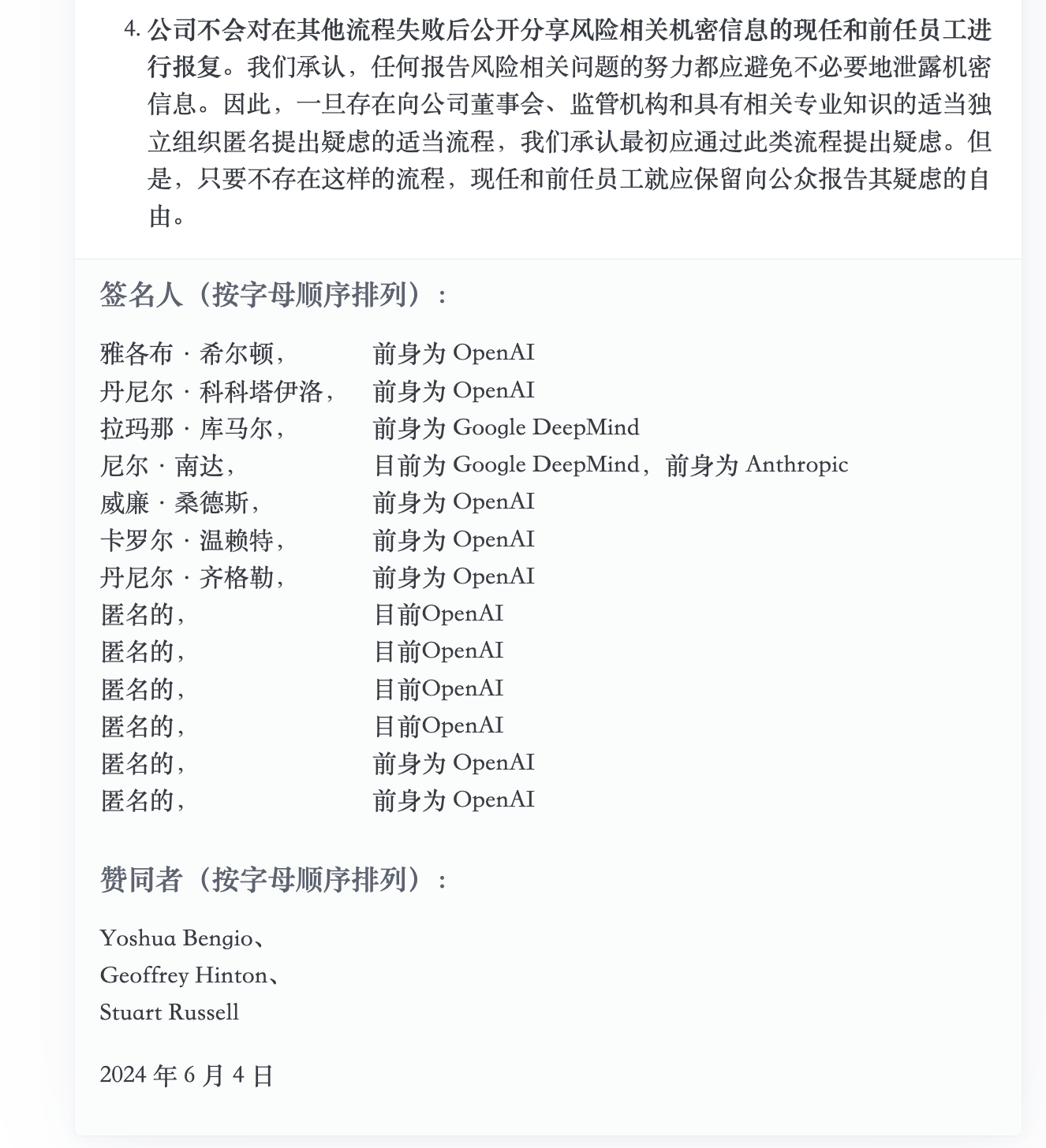 4. 公司不会对在其他流程失败后公开分享风险相关机密信息的现任和前任员工进行报复。我们承认，任何报告风险相关问题的努力都应避免不必要地泄露机密信息。因此，一旦存在向公司董事会、监管机构和具有相关专业知识的适当独立组织匿名提出疑虑的适当流程，我们承认最初应通过此类流程提出疑虑。但是，只要不存在这样的流程，现任和前任员工就应保留向公众报告其疑虑的自由。

签名人（按字母顺序排列）：

| | |
|---|---|
| 雅各布 · 希尔顿， | 前身为 OpenAI |
| 丹尼尔 · 科科塔伊洛， | 前身为 OpenAI |
| 拉玛那 · 库马尔， | 前身为 Google DeepMind |
| 尼尔 · 南达， | 目前为 Google DeepMind，前身为 Anthropic |
| 威廉 · 桑德斯， | 前身为 OpenAI |
| 卡罗尔 · 温赖特， | 前身为 OpenAI |
| 丹尼尔 · 齐格勒， | 前身为 OpenAI |
| 匿名的， | 目前OpenAI |
| 匿名的， | 目前OpenAI |
| 匿名的， | 目前OpenAI |
| 匿名的， | 目前OpenAI |
| 匿名的， | 前身为 OpenAI |
| 匿名的， | 前身为 OpenAI |

赞同者（按字母顺序排列）：

Yoshua Bengio、
Geoffrey Hinton、
Stuart Russell

2024 年 6 月 4 日